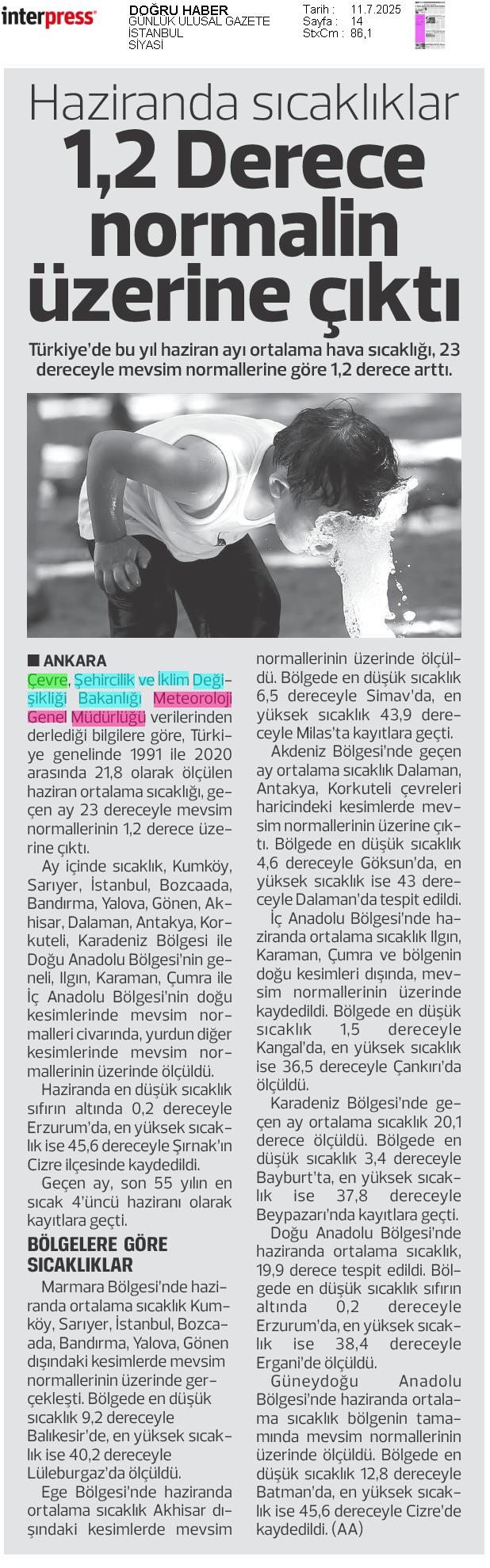 interpress

DOĞRU HABER
GÜNLÜK ULUSAL GAZETE
İSTANBUL
SİYASİ

Tarih : 11.7.2025
Sayfa : 14
StxCm : 86,1

Haziranda sıcaklıklar
1,2 Derece normalin üzerine çıktı

Türkiye'de bu yıl haziran ayı ortalama hava sıcaklığı, 23 dereceyle mevsim normallerine göre 1,2 derece arttı.

■ ANKARA
Çevre, Şehircilik ve İklim Değişikliği Bakanlığı Meteoroloji Genel Müdürlüğü verilerinden derlediği bilgilere göre, Türkiye genelinde 1991 ile 2020 arasında 21,8 olarak ölçülen haziran ortalama sıcaklığı, geçen ay 23 dereceyle mevsim normallerinin 1,2 derece üzerine çıktı.

Ay içinde sıcaklık, Kumköy, Sarıyer, İstanbul, Bozcaada, Bandırma, Yalova, Gönen, Akhisar, Dalaman, Antakya, Korkuteli, Karadeniz Bölgesi ile Doğu Anadolu Bölgesi'nin geneli, Ilgın, Karaman, Çumra ile İç Anadolu Bölgesi'nin doğu kesimlerinde mevsim normalleri civarında, yurdun diğer kesimlerinde mevsim normallerinin üzerinde ölçüldü.

Haziranda en düşük sıcaklık sıfırın altında 0,2 dereceyle Erzurum'da, en yüksek sıcaklık ise 45,6 dereceyle Şırnak'ın Cizre ilçesinde kaydedildi.

Geçen ay, son 55 yılın en sıcak 4'üncü haziranı olarak kayıtlara geçti.

BÖLGELERE GÖRE SICAKLIKLAR

Marmara Bölgesi'nde haziranda ortalama sıcaklık Kumköy, Sarıyer, İstanbul, Bozcaada, Bandırma, Yalova, Gönen dışındaki kesimlerde mevsim normallerinin üzerinde gerçekleşti. Bölgede en düşük sıcaklık 9,2 dereceyle Balıkesir'de, en yüksek sıcaklık ise 40,2 dereceyle Lüleburgaz'da ölçüldü.

Ege Bölgesi'nde haziranda ortalama sıcaklık Akhisar dışındaki kesimlerde mevsim normallerinin üzerinde ölçüldü. Bölgede en düşük sıcaklık 6,5 dereceyle Simav'da, en yüksek sıcaklık 43,9 dereceyle Milas'ta kayıtlara geçti.

Akdeniz Bölgesi'nde geçen ay ortalama sıcaklık Dalaman, Antakya, Korkuteli çevreleri haricindeki kesimlerde mevsim normallerinin üzerine çıktı. Bölgede en düşük sıcaklık 4,6 dereceyle Göksun'da, en yüksek sıcaklık ise 43 dereceyle Dalaman'da tespit edildi.

İç Anadolu Bölgesi'nde haziranda ortalama sıcaklık Ilgın, Karaman, Çumra ve bölgenin doğu kesimleri dışında, mevsim normallerinin üzerinde kaydedildi. Bölgede en düşük sıcaklık 1,5 dereceyle Kangal'da, en yüksek sıcaklık ise 36,5 dereceyle Çankırı'da ölçüldü.

Karadeniz Bölgesi'nde geçen ay ortalama sıcaklık 20,1 derece ölçüldü. Bölgede en düşük sıcaklık 3,4 dereceyle Bayburt'ta, en yüksek sıcaklık ise 37,8 dereceyle Beypazarı'nda kayıtlara geçti.

Doğu Anadolu Bölgesi'nde haziranda ortalama sıcaklık, 19,9 derece tespit edildi. Bölgede en düşük sıcaklık sıfırın altında 0,2 dereceyle Erzurum'da, en yüksek sıcaklık ise 38,4 dereceyle Ergani'de ölçüldü.

Güneydoğu Anadolu Bölgesi'nde haziranda ortalama sıcaklık bölgenin tamamında mevsim normallerinin üzerinde ölçüldü. Bölgede en düşük sıcaklık 12,8 dereceyle Batman'da, en yüksek sıcaklık ise 45,6 dereceyle Cizre'de kaydedildi. (AA)